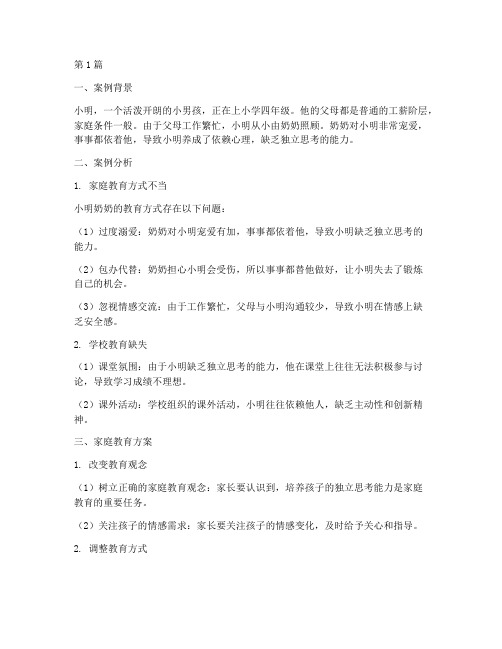 第1篇

一、案例背景

小明，一个活泼开朗的小男孩，正在上小学四年级。他的父母都是普通的工薪阶层，家庭条件一般。由于父母工作繁忙，小明从小由奶奶照顾。奶奶对小明非常宠爱，事事都依着他，导致小明养成了依赖心理，缺乏独立思考的能力。

二、案例分析

1. 家庭教育方式不当

小明奶奶的教育方式存在以下问题：

（1）过度溺爱：奶奶对小明宠爱有加，事事都依着他，导致小明缺乏独立思考的能力。

（2）包办代替：奶奶担心小明会受伤，所以事事都替他做好，让小明失去了锻炼自己的机会。

（3）忽视情感交流：由于工作繁忙，父母与小明沟通较少，导致小明在情感上缺乏安全感。

2. 学校教育缺失

（1）课堂氛围：由于小明缺乏独立思考的能力，他在课堂上往往无法积极参与讨论，导致学习成绩不理想。

（2）课外活动：学校组织的课外活动，小明往往依赖他人，缺乏主动性和创新精神。

三、家庭教育方案

1. 改变教育观念

（1）树立正确的家庭教育观念：家长要认识到，培养孩子的独立思考能力是家庭教育的重要任务。

（2）关注孩子的情感需求：家长要关注孩子的情感变化，及时给予关心和指导。

2. 调整教育方式